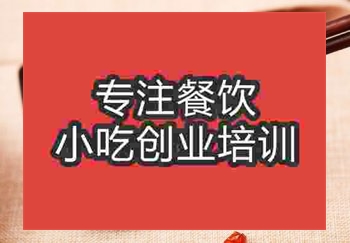 专注餐饮
小吃创业培训